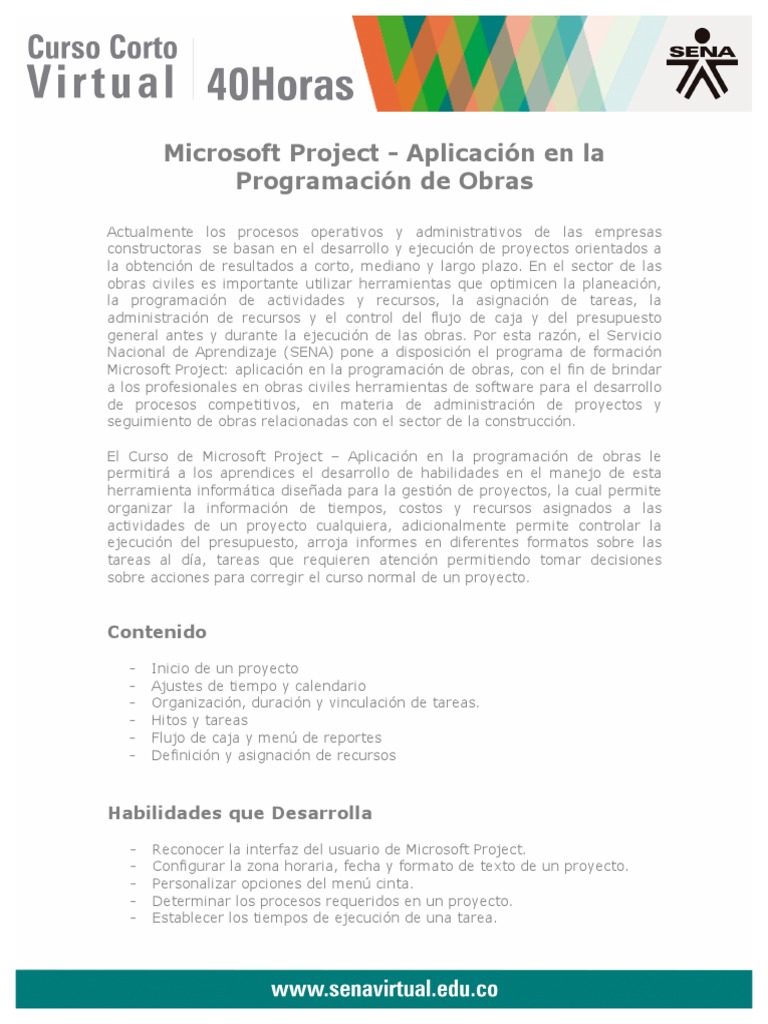 Curso Corto
Virtual 40Horas

SENA

Microsoft Project - Aplicación en la Programación de Obras

Actualmente los procesos operativos y administrativos de las empresas constructoras se basan en el desarrollo y ejecución de proyectos orientados a la obtención de resultados a corto, mediano y largo plazo. En el sector de las obras civiles es importante utilizar herramientas que optimicen la planeación, la programación de actividades y recursos, la asignación de tareas, la administración de recursos y el control del flujo de caja y del presupuesto general antes y durante la ejecución de las obras. Por esta razón, el Servicio Nacional de Aprendizaje (SENA) pone a disposición el programa de formación Microsoft Project: aplicación en la programación de obras, con el fin de brindar a los profesionales en obras civiles herramientas de software para el desarrollo de procesos competitivos, en materia de administración de proyectos y seguimiento de obras relacionadas con el sector de la construcción.

El Curso de Microsoft Project – Aplicación en la programación de obras le permitirá a los aprendices el desarrollo de habilidades en el manejo de esta herramienta informática diseñada para la gestión de proyectos, la cual permite organizar la información de tiempos, costos y recursos asignados a las actividades de un proyecto cualquiera, adicionalmente permite controlar la ejecución del presupuesto, arroja informes en diferentes formatos sobre las tareas al día, tareas que requieren atención permitiendo tomar decisiones sobre acciones para corregir el curso normal de un proyecto.

Contenido

- Inicio de un proyecto
- Ajustes de tiempo y calendario
- Organización, duración y vinculación de tareas.
- Hitos y tareas
- Flujo de caja y menú de reportes
- Definición y asignación de recursos

Habilidades que Desarrolla

- Reconocer la interfaz del usuario de Microsoft Project.
- Configurar la zona horaria, fecha y formato de texto de un proyecto.
- Personalizar opciones del menú cinta.
- Determinar los procesos requeridos en un proyecto.
- Establecer los tiempos de ejecución de una tarea.

www.senavirtual.edu.co